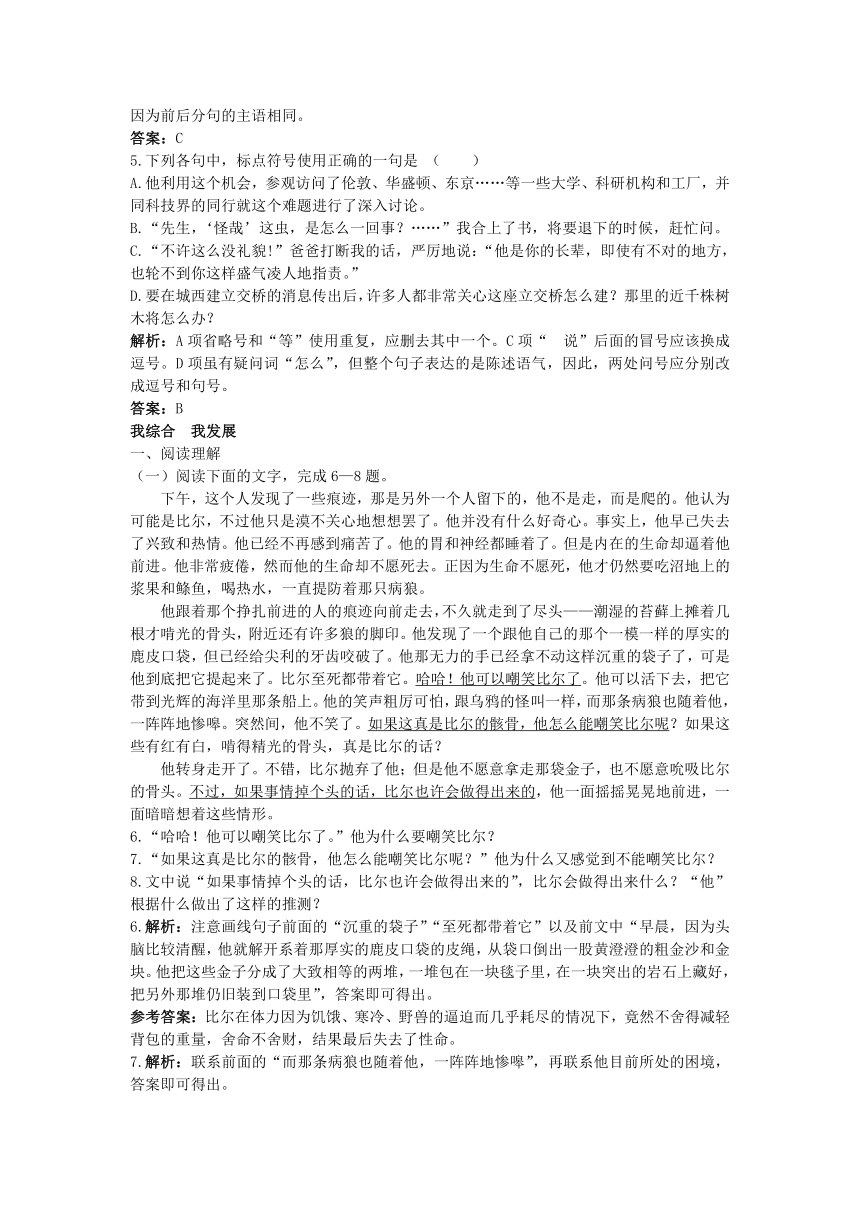 因为前后分句的主语相同。
答案：C
5.下列各句中，标点符号使用正确的一句是 （　　）
A.他利用这个机会，参观访问了伦敦、华盛顿、东京……等一些大学、科研机构和工厂，并同科技界的同行就这个难题进行了深入讨论。
B.“先生，‘怪哉’这虫，是怎么一回事？……”我合上了书，将要退下的时候，赶忙问。
C.“不许这么没礼貌!”爸爸打断我的话，严厉地说：“他是你的长辈，即使有不对的地方，也轮不到你这样盛气凌人地指责。”
D.要在城西建立交桥的消息传出后，许多人都非常关心这座立交桥怎么建？那里的近千株树木将怎么办？
解析：A项省略号和“等”使用重复，应删去其中一个。C项“　说”后面的冒号应该换成逗号。D项虽有疑问词“怎么”，但整个句子表达的是陈述语气，因此，两处问号应分别改成逗号和句号。
答案：B
我综合　我发展
一、阅读理解
（一）阅读下面的文字，完成6—8题。
下午，这个人发现了一些痕迹，那是另外一个人留下的，他不是走，而是爬的。他认为可能是比尔，不过他只是漠不关心地想想罢了。他并没有什么好奇心。事实上，他早已失去了兴致和热情。他已经不再感到痛苦了。他的胃和神经都睡着了。但是内在的生命却逼着他前进。他非常疲倦，然而他的生命却不愿死去。正因为生命不愿死，他才仍然要吃沼地上的浆果和鲦鱼，喝热水，一直提防着那只病狼。
他跟着那个挣扎前进的人的痕迹向前走去，不久就走到了尽头——潮湿的苔藓上摊着几根才啃光的骨头，附近还有许多狼的脚印。他发现了一个跟他自己的那个一模一样的厚实的鹿皮口袋，但已经给尖利的牙齿咬破了。他那无力的手已经拿不动这样沉重的袋子了，可是他到底把它提起来了。比尔至死都带着它。哈哈！他可以嘲笑比尔了。他可以活下去，把它带到光辉的海洋里那条船上。他的笑声粗厉可怕，跟乌鸦的怪叫一样，而那条病狼也随着他，一阵阵地惨嗥。突然间，他不笑了。如果这真是比尔的骸骨，他怎么能嘲笑比尔呢？如果这些有红有白，啃得精光的骨头，真是比尔的话？
他转身走开了。不错，比尔抛弃了他；但是他不愿意拿走那袋金子，也不愿意吮吸比尔的骨头。不过，如果事情掉个头的话，比尔也许会做得出来的，他一面摇摇晃晃地前进，一面暗暗想着这些情形。
6.“哈哈！他可以嘲笑比尔了。”他为什么要嘲笑比尔？
7.“如果这真是比尔的骸骨，他怎么能嘲笑比尔呢？”他为什么又感觉到不能嘲笑比尔？
8.文中说“如果事情掉个头的话，比尔也许会做得出来的”，比尔会做得出来什么？“他”根据什么做出了这样的推测？
6.解析：注意画线句子前面的“沉重的袋子”“至死都带着它”以及前文中“早晨，因为头脑比较清醒，他就解开系着那厚实的鹿皮口袋的皮绳，从袋口倒出一股黄澄澄的粗金沙和金块。他把这些金子分成了大致相等的两堆，一堆包在一块毯子里，在一块突出的岩石上藏好，把另外那堆仍旧装到口袋里”，答案即可得出。
参考答案：比尔在体力因为饥饿、寒冷、野兽的逼迫而几乎耗尽的情况下，竟然不舍得减轻背包的重量，舍命不舍财，结果最后失去了性命。
7.解析：联系前面的“而那条病狼也随着他，一阵阵地惨嗥”，再联系他目前所处的困境，答案即可得出。